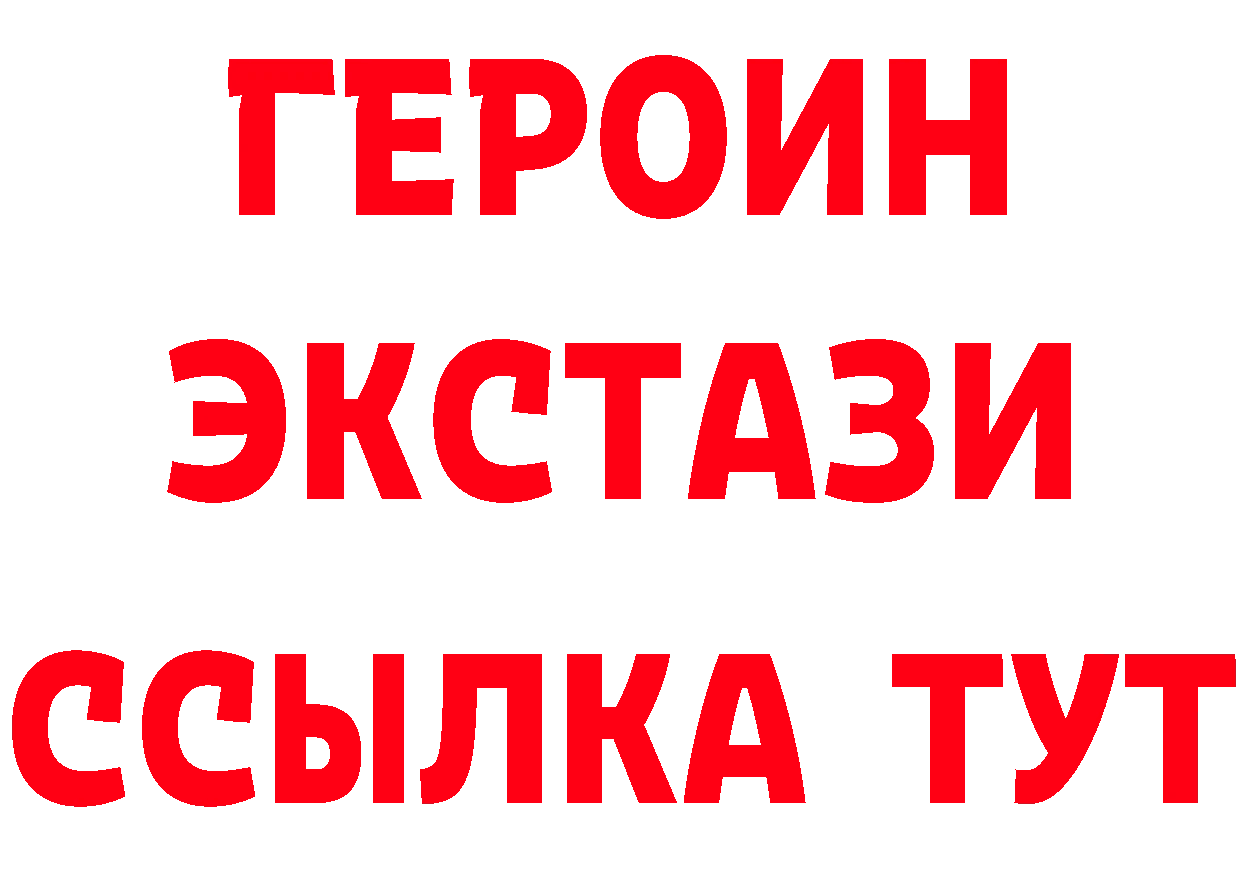 ГЕРОИН
ЭКСТАЗИ
ССЫЛКА ТУТ